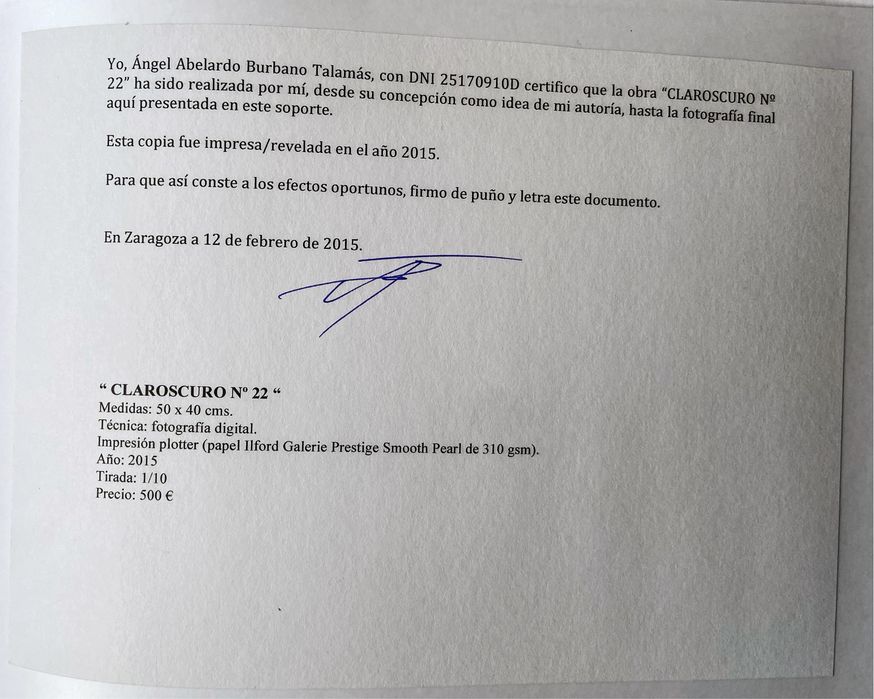 Yo, Ángel Abelardo Burbano Talamás, con DNI 25170910D certifico que la obra "CLAROSCURO Nº 22" ha sido realizada por mí, desde su concepción como idea de mi autoría, hasta la fotografía final aquí presentada en este soporte.

Esta copia fue impresa/revelada en el año 2015.

Para que así conste a los efectos oportunos, firmo de puño y letra este documento.

En Zaragoza a 12 de febrero de 2015.

" CLAROSCURO Nº 22 "
Medidas: 50 x 40 cms.
Técnica: fotografía digital.
Impresión plotter (papel Ilford Galerie Prestige Smooth Pearl de 310 gsm).
Año: 2015
Tirada: 1/10
Precio: 500 €